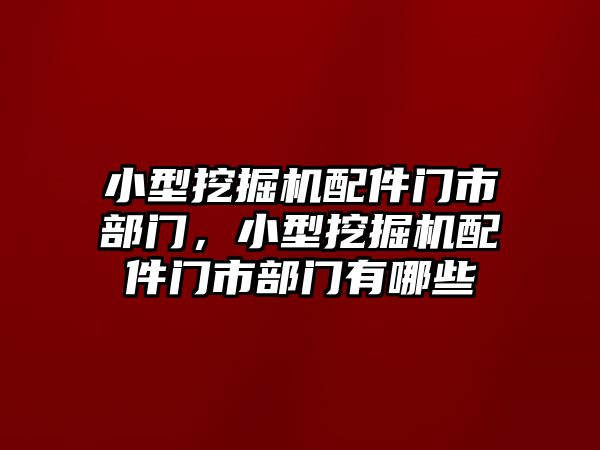 小型挖掘机配件门市部门，小型挖掘机配件门市部门有哪些